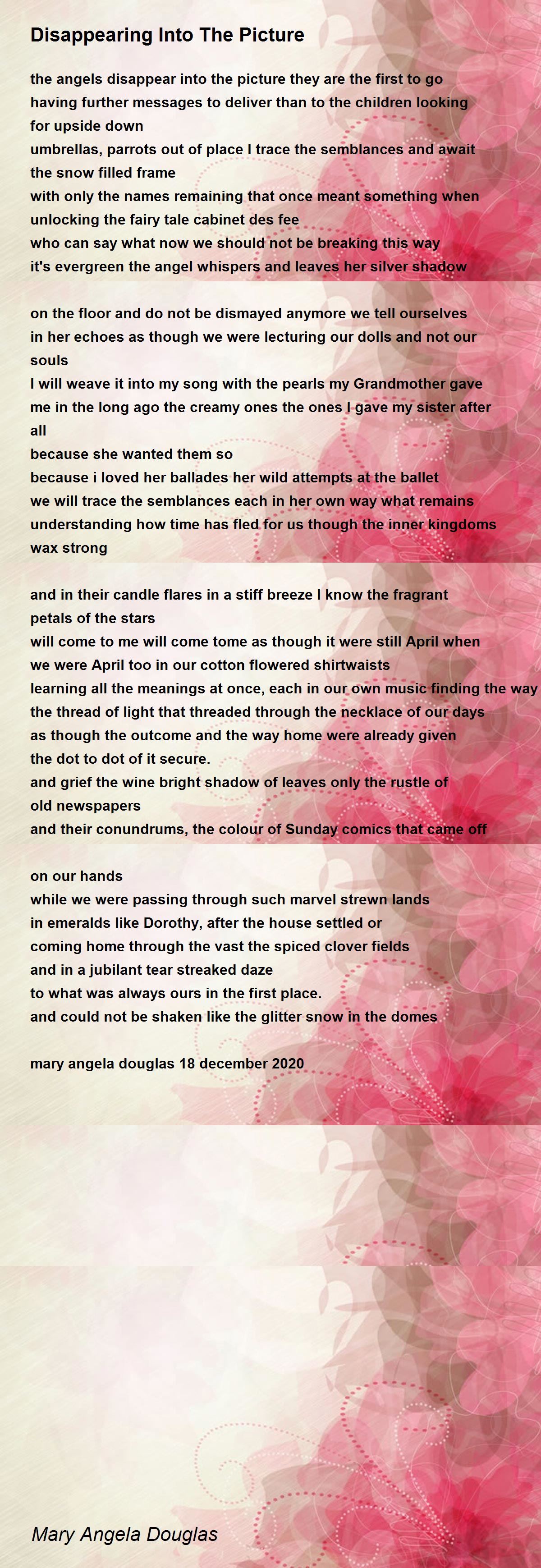 Disappearing Into The Picture

the angels disappear into the picture they are the first to go
having further messages to deliver than to the children looking
for upside down
umbrellas, parrots out of place I trace the semblances and await
the snow filled frame
with only the names remaining that once meant something when
unlocking the fairy tale cabinet des fee
who can say what now we should not be breaking this way
it's evergreen the angel whispers and leaves her silver shadow

on the floor and do not be dismayed anymore we tell ourselves
in her echoes as though we were lecturing our dolls and not our
souls
I will weave it into my song with the pearls my Grandmother gave
me in the long ago the creamy ones the ones I gave my sister after
all
because she wanted them so
because i loved her ballades her wild attempts at the ballet
we will trace the semblances each in her own way what remains
understanding how time has fled for us though the inner kingdoms
wax strong

and in their candle flares in a stiff breeze I know the fragrant
petals of the stars
will come to me will come tome as though it were still April when
we were April too in our cotton flowered shirtwaists
learning all the meanings at once, each in our own music finding the way
the thread of light that threaded through the necklace of our days
as though the outcome and the way home were already given
the dot to dot of it secure.
and grief the wine bright shadow of leaves only the rustle of
old newspapers
and their conundrums, the colour of Sunday comics that came off

on our hands
while we were passing through such marvel strewn lands
in emeralds like Dorothy, after the house settled or
coming home through the vast the spiced clover fields
and in a jubilant tear streaked daze
to what was always ours in the first place.
and could not be shaken like the glitter snow in the domes

mary angela douglas 18 december 2020

Mary Angela Douglas